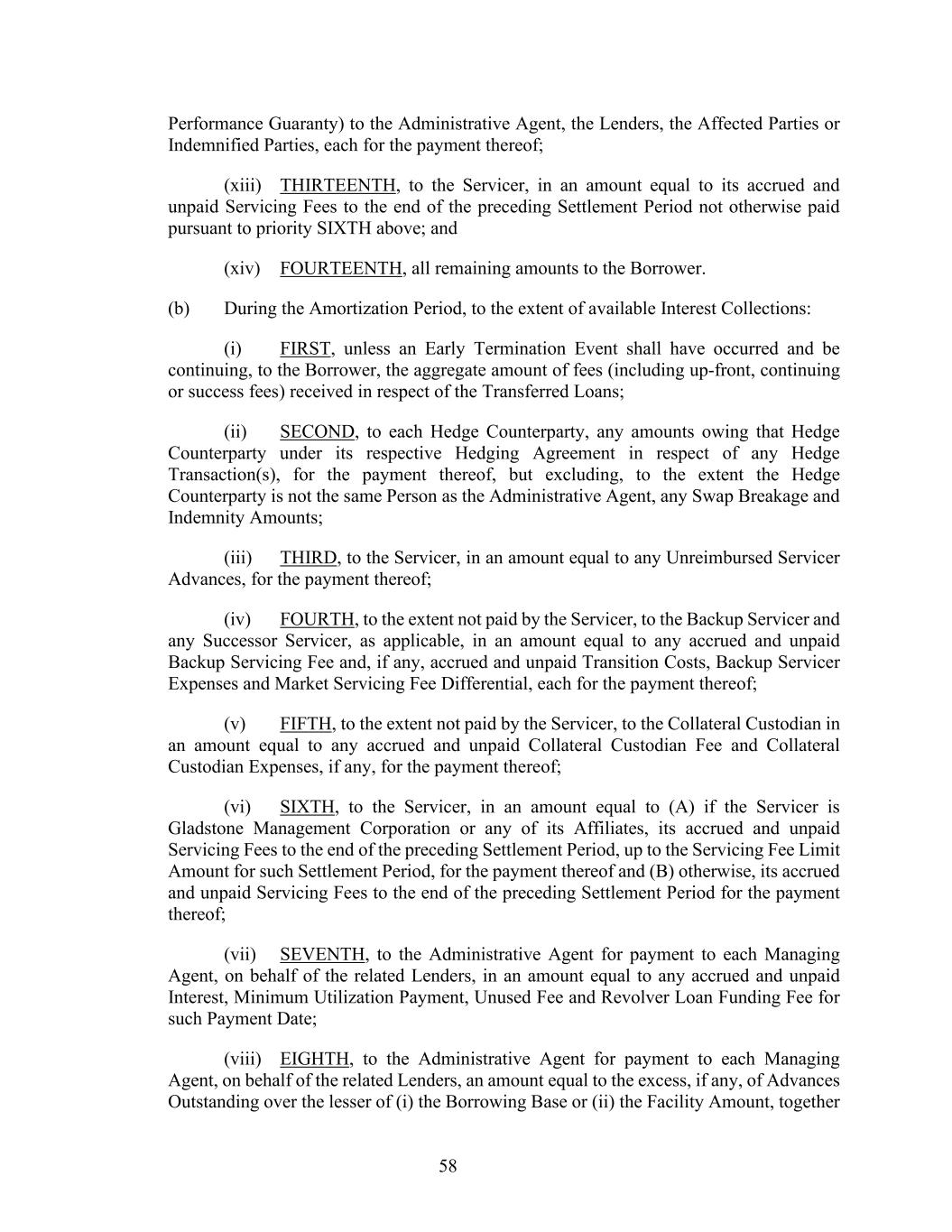 Performance Guaranty) to the Administrative Agent, the Lenders, the Affected Parties or Indemnified Parties, each for the payment thereof;

(xiii) THIRTEENTH, to the Servicer, in an amount equal to its accrued and unpaid Servicing Fees to the end of the preceding Settlement Period not otherwise paid pursuant to priority SIXTH above; and

(xiv) FOURTEENTH, all remaining amounts to the Borrower.

(b) During the Amortization Period, to the extent of available Interest Collections:

(i) FIRST, unless an Early Termination Event shall have occurred and be continuing, to the Borrower, the aggregate amount of fees (including up-front, continuing or success fees) received in respect of the Transferred Loans;

(ii) SECOND, to each Hedge Counterparty, any amounts owing that Hedge Counterparty under its respective Hedging Agreement in respect of any Hedge Transaction(s), for the payment thereof, but excluding, to the extent the Hedge Counterparty is not the same Person as the Administrative Agent, any Swap Breakage and Indemnity Amounts;

(iii) THIRD, to the Servicer, in an amount equal to any Unreimbursed Servicer Advances, for the payment thereof;

(iv) FOURTH, to the extent not paid by the Servicer, to the Backup Servicer and any Successor Servicer, as applicable, in an amount equal to any accrued and unpaid Backup Servicing Fee and, if any, accrued and unpaid Transition Costs, Backup Servicer Expenses and Market Servicing Fee Differential, each for the payment thereof;

(v) FIFTH, to the extent not paid by the Servicer, to the Collateral Custodian in an amount equal to any accrued and unpaid Collateral Custodian Fee and Collateral Custodian Expenses, if any, for the payment thereof;

(vi) SIXTH, to the Servicer, in an amount equal to (A) if the Servicer is Gladstone Management Corporation or any of its Affiliates, its accrued and unpaid Servicing Fees to the end of the preceding Settlement Period, up to the Servicing Fee Limit Amount for such Settlement Period, for the payment thereof and (B) otherwise, its accrued and unpaid Servicing Fees to the end of the preceding Settlement Period for the payment thereof;

(vii) SEVENTH, to the Administrative Agent for payment to each Managing Agent, on behalf of the related Lenders, in an amount equal to any accrued and unpaid Interest, Minimum Utilization Payment, Unused Fee and Revolver Loan Funding Fee for such Payment Date;

(viii) EIGHTH, to the Administrative Agent for payment to each Managing Agent, on behalf of the related Lenders, an amount equal to the excess, if any, of Advances Outstanding over the lesser of (i) the Borrowing Base or (ii) the Facility Amount, together

58